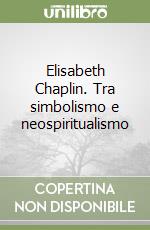 unilibro

Elisabeth Chaplin. Tra simbolismo e neospiritualismo

COPERTINA NON DISPONIBILE